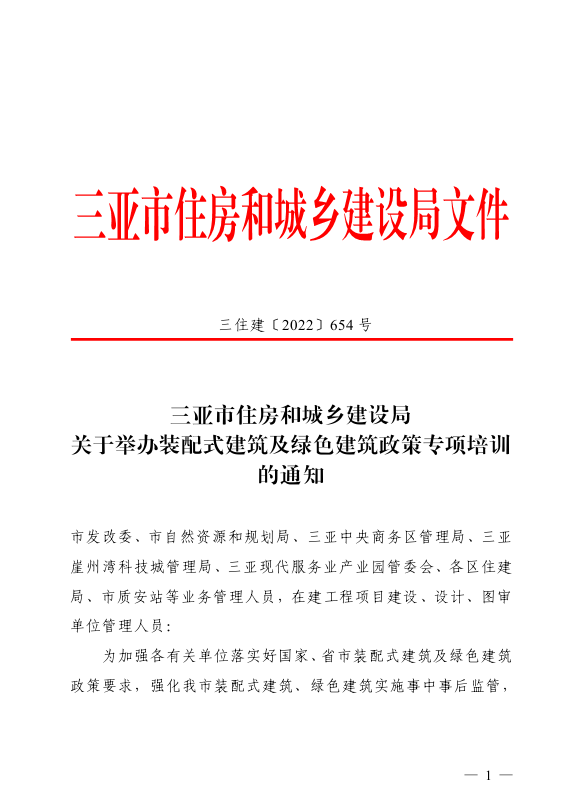 三亚市住房和城乡建设局文件

三住建〔2022〕654 号

三亚市住房和城乡建设局
关于举办装配式建筑及绿色建筑政策专项培训的通知

市发改委、市自然资源和规划局、三亚中央商务区管理局、三亚崖州湾科技城管理局、三亚现代服务业产业园管委会、各区住建局、市质安站等业务管理人员，在建工程项目建设、设计、图审单位管理人员：

为加强各有关单位落实好国家、省市装配式建筑及绿色建筑政策要求，强化我市装配式建筑、绿色建筑实施事中事后监管，

— 1 —